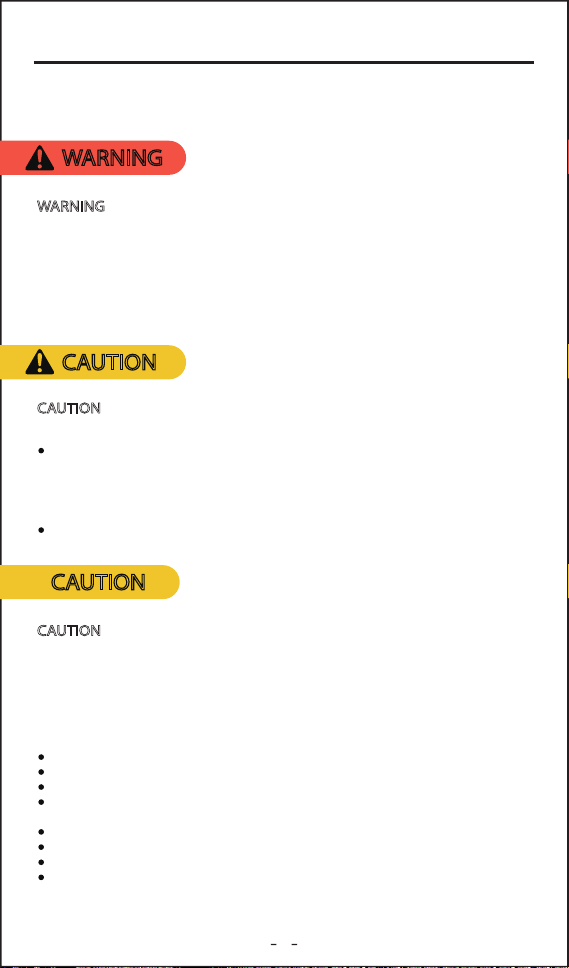 WARNING

WARNING

CAUTION

CAUTION

CAUTION

CAUTION

- -